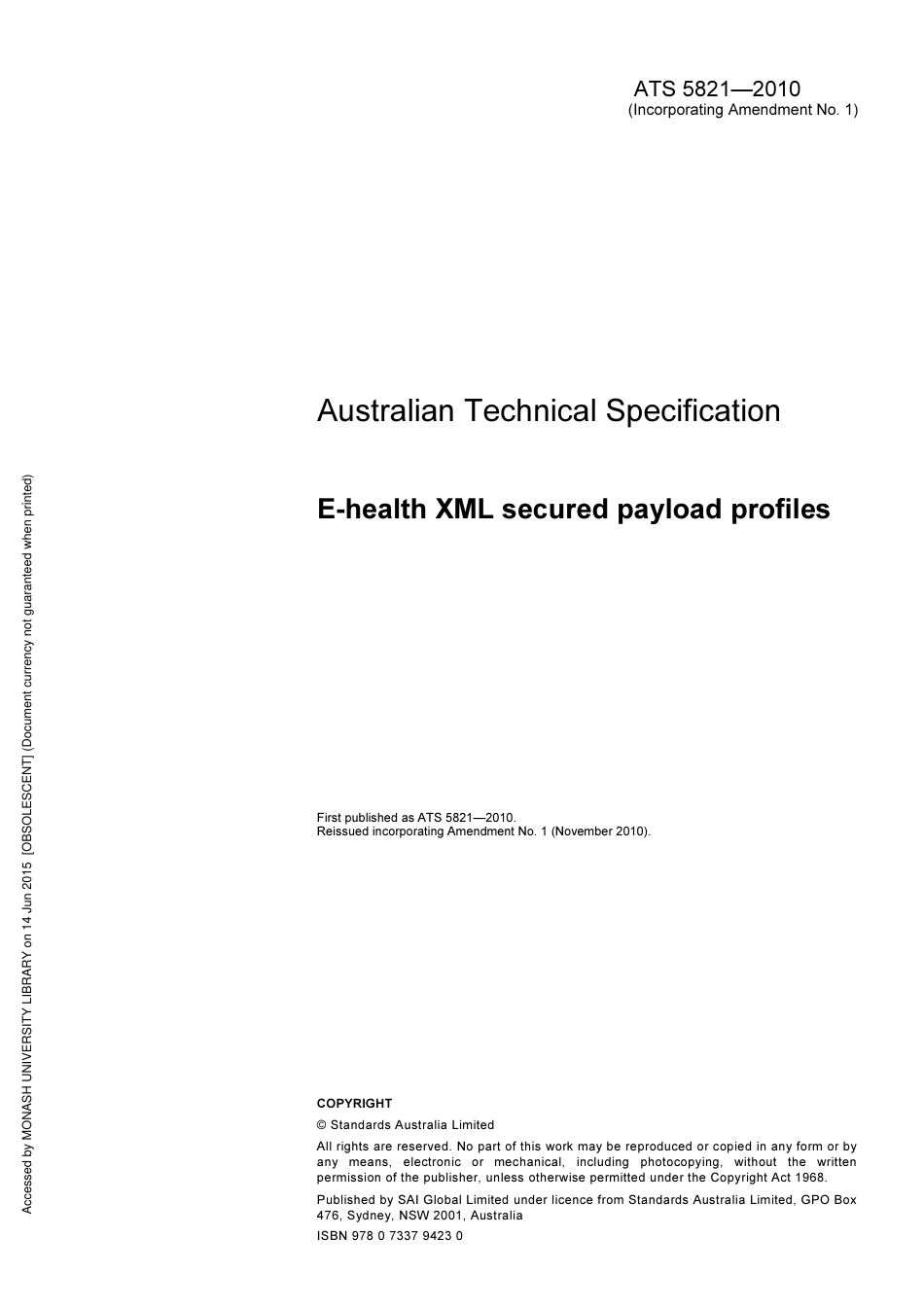 ATS 5821—2010
(Incorporating Amendment No. 1)

Australian Technical Specification

E-health XML secured payload profiles

First published as ATS 5821—2010.
Reissued incorporating Amendment No. 1 (November 2010).

COPYRIGHT

© Standards Australia Limited

All rights are reserved. No part of this work may be reproduced or copied in any form or by any means, electronic or mechanical, including photocopying, without the written permission of the publisher, unless otherwise permitted under the Copyright Act 1968.

Published by SAI Global Limited under licence from Standards Australia Limited, GPO Box 476, Sydney, NSW 2001, Australia

ISBN 978 0 7337 9423 0

Accessed by MONASH UNIVERSITY LIBRARY on 14 Jun 2015 [OBSOLESCENT] (Document currency not guaranteed when printed)